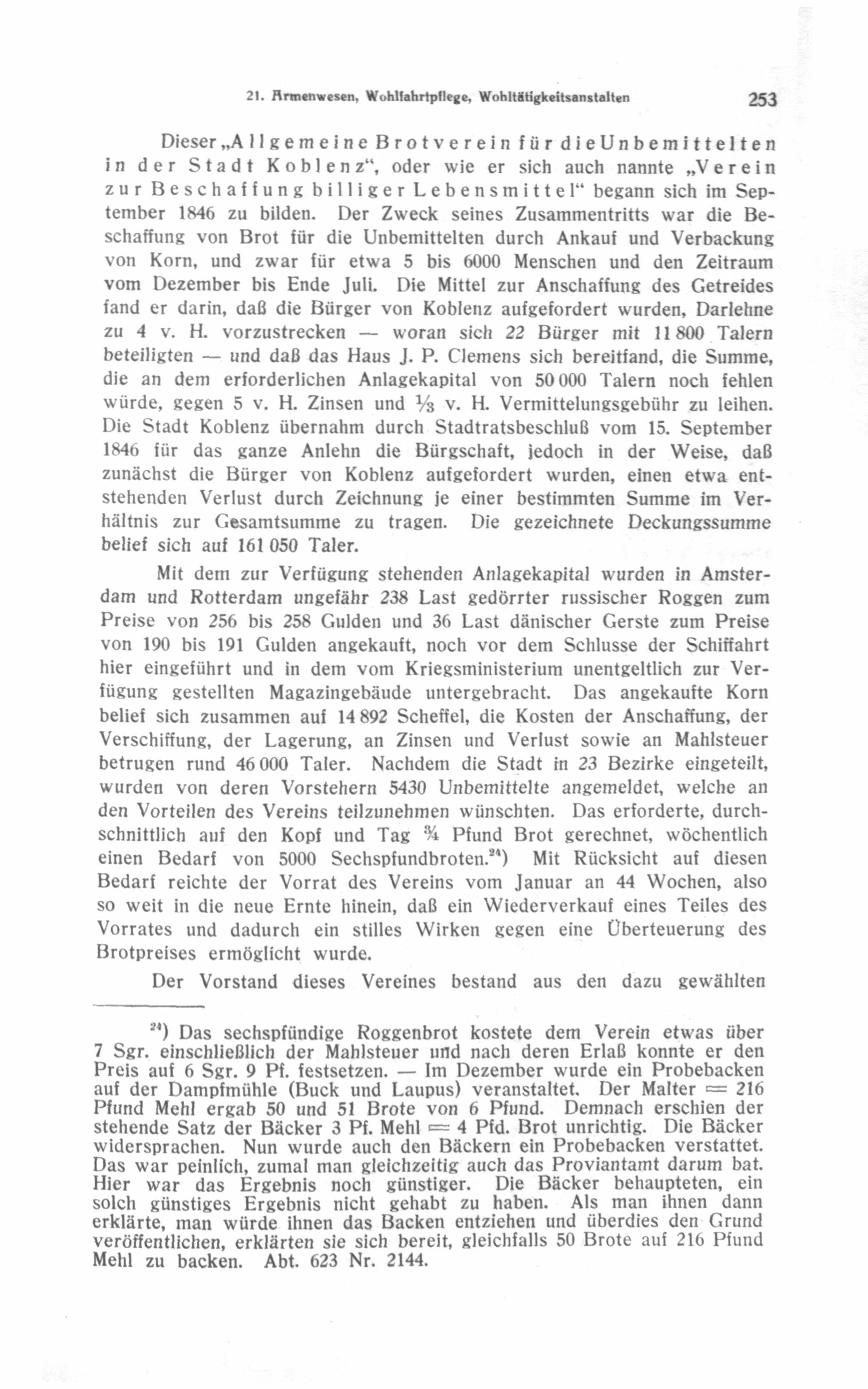 21. Armenwesen, Wohlfahrtpflege, Wohltätigkeitsanstalten 253

Dieser „Allgemeine Brotverein für die Unbemittelten in der Stadt Koblenz“, oder wie er sich auch nannte „Verein zur Beschaffung billiger Lebensmittel“ begann sich im September 1846 zu bilden. Der Zweck seines Zusammentritts war die Beschaffung von Brot für die Unbemittelten durch Ankauf und Verbackung von Korn, und zwar für etwa 5 bis 6000 Menschen und den Zeitraum vom Dezember bis Ende Juli. Die Mittel zur Anschaffung des Getreides fand er darin, daß die Bürger von Koblenz aufgefordert wurden, Darlehne zu 4 v. H. vorzustrecken — woran sich 22 Bürger mit 11 800 Talern beteiligten — und daß das Haus J. P. Clemens sich bereitfand, die Summe, die an dem erforderlichen Anlagekapital von 50 000 Talern noch fehlen würde, gegen 5 v. H. Zinsen und $\frac{1}{3}$ v. H. Vermittelungsgebühr zu leihen. Die Stadt Koblenz übernahm durch Stadtratsbeschluß vom 15. September 1846 für das ganze Anlehn die Bürgschaft, jedoch in der Weise, daß zunächst die Bürger von Koblenz aufgefordert wurden, einen etwa entstehenden Verlust durch Zeichnung je einer bestimmten Summe im Verhältnis zur Gesamtsumme zu tragen. Die gezeichnete Deckungssumme belief sich auf 161 050 Taler.

Mit dem zur Verfügung stehenden Anlagekapital wurden in Amsterdam und Rotterdam ungefähr 238 Last gedörrter russischer Roggen zum Preise von 256 bis 258 Gulden und 36 Last dänischer Gerste zum Preise von 190 bis 191 Gulden angekauft, noch vor dem Schlusse der Schiffahrt hier eingeführt und in dem vom Kriegsministerium unentgeltlich zur Verfügung gestellten Magazingebäude untergebracht. Das angekaufte Korn belief sich zusammen auf 14 892 Scheffel, die Kosten der Anschaffung, der Verschiffung, der Lagerung, an Zinsen und Verlust sowie an Mahlsteuer betrugen rund 46 000 Taler. Nachdem die Stadt in 23 Bezirke eingeteilt, wurden von deren Vorstehern 5430 Unbemittelte angemeldet, welche an den Vorteilen des Vereins teilzunehmen wünschten. Das erforderte, durchschnittlich auf den Kopf und Tag $\frac{3}{4}$ Pfund Brot gerechnet, wöchentlich einen Bedarf von 5000 Sechspfundbroten.$^{24}$) Mit Rücksicht auf diesen Bedarf reichte der Vorrat des Vereins vom Januar an 44 Wochen, also so weit in die neue Ernte hinein, daß ein Wiederverkauf eines Teiles des Vorrates und dadurch ein stilles Wirken gegen eine Überteuerung des Brotpreises ermöglicht wurde.

Der Vorstand dieses Vereines bestand aus den dazu gewählten

$^{24}$) Das sechspfündige Roggenbrot kostete dem Verein etwas über 7 Sgr. einschließlich der Mahlsteuer und nach deren Erlaß konnte er den Preis auf 6 Sgr. 9 Pf. festsetzen. — Im Dezember wurde ein Probebacken auf der Dampfmühle (Buck und Laupus) veranstaltet. Der Malter = 216 Pfund Mehl ergab 50 und 51 Brote von 6 Pfund. Demnach erschien der stehende Satz der Bäcker 3 Pf. Mehl = 4 Pfd. Brot unrichtig. Die Bäcker widersprachen. Nun wurde auch den Bäckern ein Probebacken verstattet. Das war peinlich, zumal man gleichzeitig auch das Proviantamt darum bat. Hier war das Ergebnis noch günstiger. Die Bäcker behaupteten, ein solch günstiges Ergebnis nicht gehabt zu haben. Als man ihnen dann erklärte, man würde ihnen das Backen entziehen und überdies den Grund veröffentlichen, erklärten sie sich bereit, gleichfalls 50 Brote auf 216 Pfund Mehl zu backen. Abt. 623 Nr. 2144.